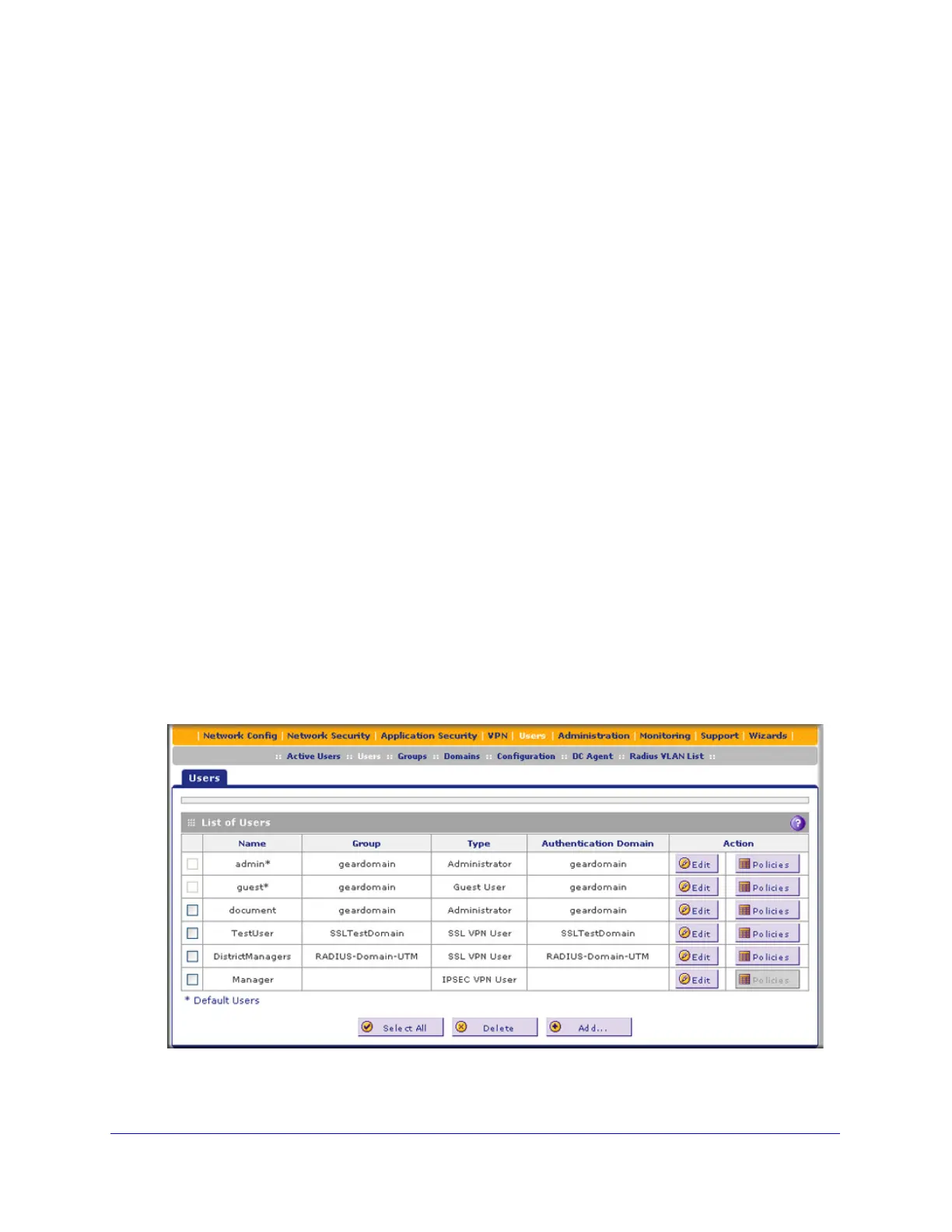 | Network Config | Network Security | Application Security | VPN | Users | Administration | Monitoring | Support | Wizards |

:: Active Users :: Users :: Groups :: Domains :: Configuration :: DC Agent :: Radius VLAN List ::

Users

List of Users

| | Name | Group | Type | Authentication Domain | Action | |
|---|---|---|---|---|---|---|
| | admin* | geardomain | Administrator | geardomain | Edit | Policies |
| | guest* | geardomain | Guest User | geardomain | Edit | Policies |
| | document | geardomain | Administrator | geardomain | Edit | Policies |
| | TestUser | SSLTestDomain | SSL VPN User | SSLTestDomain | Edit | Policies |
| | DistrictManagers | RADIUS-Domain-UTM | SSL VPN User | RADIUS-Domain-UTM | Edit | Policies |
| | Manager | | IPSEC VPN User | | Edit | Policies |

* Default Users

Select All Delete Add...